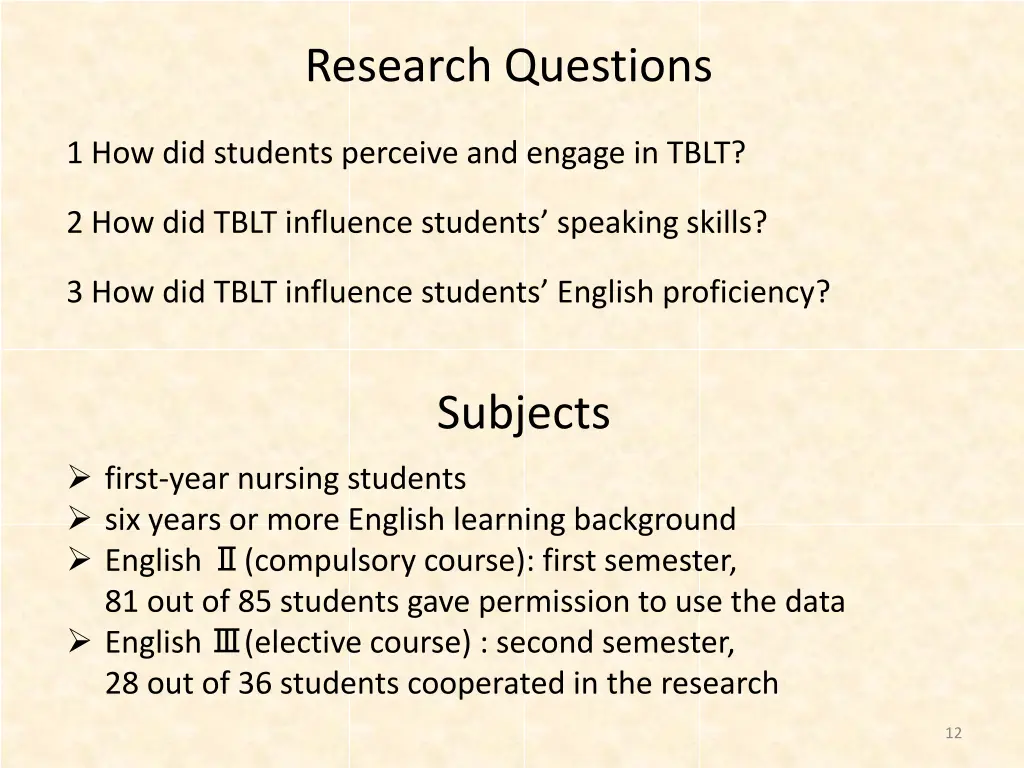 Research Questions

1 How did students perceive and engage in TBLT?

2 How did TBLT influence students’ speaking skills?

3 How did TBLT influence students’ English proficiency?

Subjects

➢ first-year nursing students
➢ six years or more English learning background
➢ English Ⅱ(compulsory course): first semester, 81 out of 85 students gave permission to use the data
➢ English Ⅲ(elective course) : second semester, 28 out of 36 students cooperated in the research

12